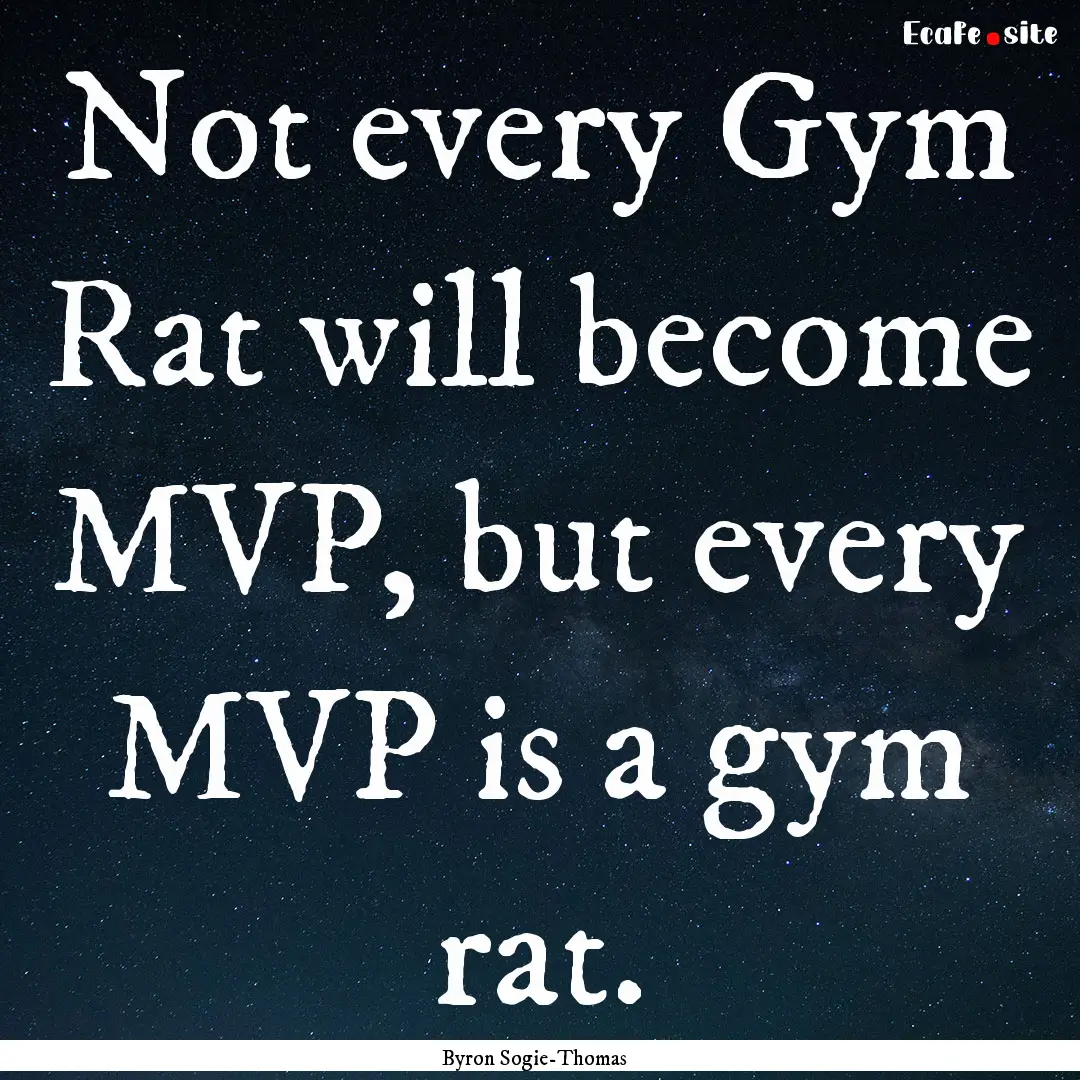 EcaFe.site

Not every Gym Rat will become MVP, but every MVP is a gym rat.

Byron Sogie-Thomas